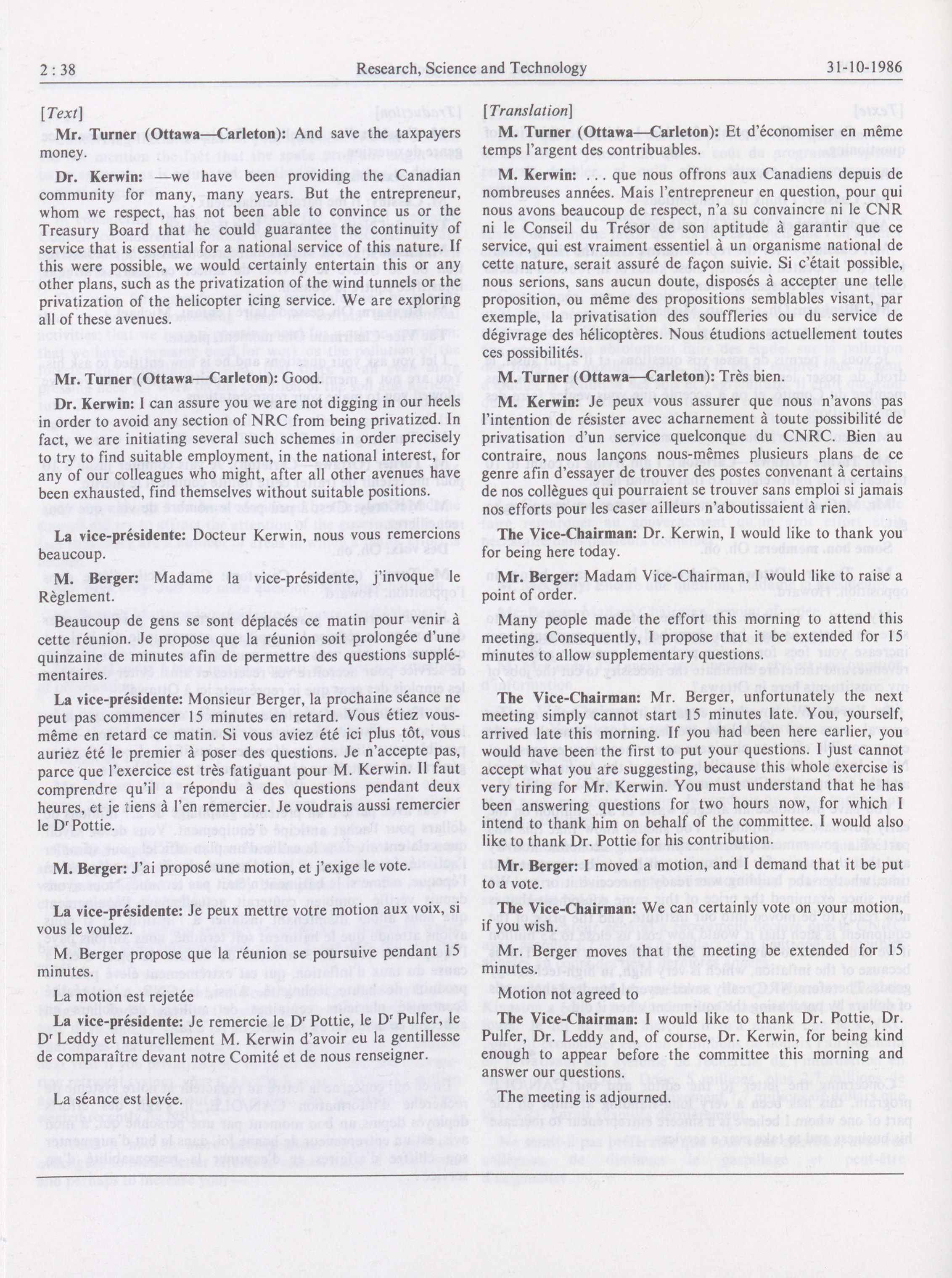 2 : 38 Research, Science and Technology 31-10-1986

[Text]

Mr. Turner (Ottawa—Carleton): And save the taxpayers money.

Dr. Kerwin: —we have been providing the Canadian community for many, many years. But the entrepreneur, whom we respect, has not been able to convince us or the Treasury Board that he could guarantee the continuity of service that is essential for a national service of this nature. If this were possible, we would certainly entertain this or any other plans, such as the privatization of the wind tunnels or the privatization of the helicopter icing service. We are exploring all of these avenues.

Mr. Turner (Ottawa—Carleton): Good.

Dr. Kerwin: I can assure you we are not digging in our heels in order to avoid any section of NRC from being privatized. In fact, we are initiating several such schemes in order precisely to try to find suitable employment, in the national interest, for any of our colleagues who might, after all other avenues have been exhausted, find themselves without suitable positions.

La vice-présidente: Docteur Kerwin, nous vous remercions beaucoup.

M. Berger: Madame la vice-présidente, j'invoque le Règlement.

Beaucoup de gens se sont déplacés ce matin pour venir à cette réunion. Je propose que la réunion soit prolongée d'une quinzaine de minutes afin de permettre des questions supplémentaires.

La vice-présidente: Monsieur Berger, la prochaine séance ne peut pas commencer 15 minutes en retard. Vous étiez vous-même en retard ce matin. Si vous aviez été ici plus tôt, vous auriez été le premier à poser des questions. Je n'accepte pas, parce que l'exercice est très fatiguant pour M. Kerwin. Il faut comprendre qu'il a répondu à des questions pendant deux heures, et je tiens à l'en remercier. Je voudrais aussi remercier le Dr Pottie.

M. Berger: J'ai proposé une motion, et j'exige le vote.

La vice-présidente: Je peux mettre votre motion aux voix, si vous le voulez.

M. Berger propose que la réunion se poursuive pendant 15 minutes.

La motion est rejetée

La vice-présidente: Je remercie le Dr Pottie, le Dr Pulfer, le Dr Leddy et naturellement M. Kerwin d'avoir eu la gentillesse de comparaître devant notre Comité et de nous renseigner.

La séance est levée.

[Translation]

M. Turner (Ottawa—Carleton): Et d'économiser en même temps l'argent des contribuables.

M. Kerwin: . . . que nous offrons aux Canadiens depuis de nombreuses années. Mais l'entrepreneur en question, pour qui nous avons beaucoup de respect, n'a su convaincre ni le CNR ni le Conseil du Trésor de son aptitude à garantir que ce service, qui est vraiment essentiel à un organisme national de cette nature, serait assuré de façon suivie. Si c'était possible, nous serions, sans aucun doute, disposés à accepter une telle proposition, ou même des propositions semblables visant, par exemple, la privatisation des souffleries ou du service de dégivrage des hélicoptères. Nous étudions actuellement toutes ces possibilités.

M. Turner (Ottawa—Carleton): Très bien.

M. Kerwin: Je peux vous assurer que nous n'avons pas l'intention de résister avec acharnement à toute possibilité de privatisation d'un service quelconque du CNRC. Bien au contraire, nous lançons nous-mêmes plusieurs plans de ce genre afin d'essayer de trouver des postes convenant à certains de nos collègues qui pourraient se trouver sans emploi si jamais nos efforts pour les caser ailleurs n'aboutissaient à rien.

The Vice-Chairman: Dr. Kerwin, I would like to thank you for being here today.

Mr. Berger: Madam Vice-Chairman, I would like to raise a point of order.

Many people made the effort this morning to attend this meeting. Consequently, I propose that it be extended for 15 minutes to allow supplementary questions.

The Vice-Chairman: Mr. Berger, unfortunately the next meeting simply cannot start 15 minutes late. You, yourself, arrived late this morning. If you had been here earlier, you would have been the first to put your questions. I just cannot accept what you are suggesting, because this whole exercise is very tiring for Mr. Kerwin. You must understand that he has been answering questions for two hours now, for which I intend to thank him on behalf of the committee. I would also like to thank Dr. Pottie for his contribution.

Mr. Berger: I moved a motion, and I demand that it be put to a vote.

The Vice-Chairman: We can certainly vote on your motion, if you wish.

Mr. Berger moves that the meeting be extended for 15 minutes.

Motion not agreed to

The Vice-Chairman: I would like to thank Dr. Pottie, Dr. Pulfer, Dr. Leddy and, of course, Dr. Kerwin, for being kind enough to appear before the committee this morning and answer our questions.

The meeting is adjourned.